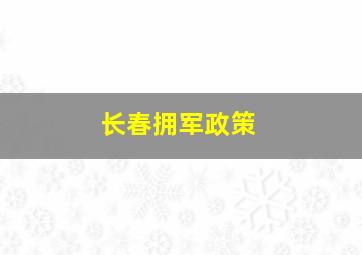 长春拥军政策